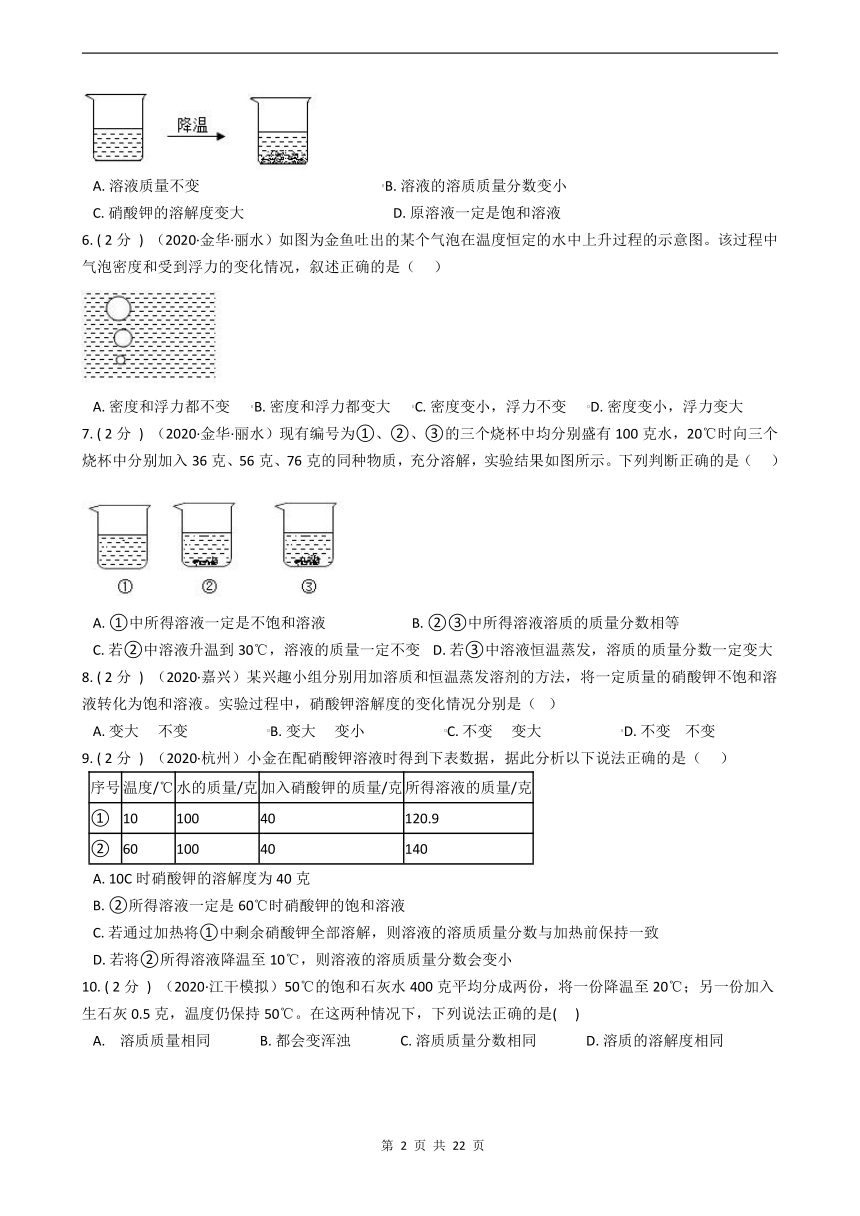 降温

A. 溶液质量不变　　B. 溶液的溶质质量分数变小

C. 硝酸钾的溶解度变大　　D. 原溶液一定是饱和溶液

6. ( 2 分 ) （2020·金华·丽水）如图为金鱼吐出的某个气泡在温度恒定的水中上升过程的示意图。该过程中气泡密度和受到浮力的变化情况，叙述正确的是（　　）

A. 密度和浮力都不变　B. 密度和浮力都变大　C. 密度变小，浮力不变　D. 密度变小，浮力变大

7. ( 2 分 ) （2020·金华·丽水）现有编号为①、②、③的三个烧杯中均分别盛有 100 克水，20℃时向三个烧杯中分别加入 36 克、56 克、76 克的同种物质，充分溶解，实验结果如图所示。下列判断正确的是（　　）

①　②　③

A. ①中所得溶液一定是不饱和溶液　　B. ②③中所得溶液溶质的质量分数相等

C. 若②中溶液升温到 30℃，溶液的质量一定不变　D. 若③中溶液恒温蒸发，溶质的质量分数一定变大

8. ( 2 分 ) （2020·嘉兴）某兴趣小组分别用加溶质和恒温蒸发溶剂的方法，将一定质量的硝酸钾不饱和溶液转化为饱和溶液。实验过程中，硝酸钾溶解度的变化情况分别是（ ）

A. 变大　不变　　B. 变大　变小　　C. 不变　变大　　D. 不变　不变

9. ( 2 分 ) （2020·杭州）小金在配硝酸钾溶液时得到下表数据，据此分析以下说法正确的是（　　）

| 序号 | 温度/℃ | 水的质量/克 | 加入硝酸钾的质量/克 | 所得溶液的质量/克 |
|---|---|---|---|---|
| ① | 10 | 100 | 40 | 120.9 |
| ② | 60 | 100 | 40 | 140 |

A. 10C 时硝酸钾的溶解度为 40 克

B. ②所得溶液一定是 60℃时硝酸钾的饱和溶液

C. 若通过加热将①中剩余硝酸钾全部溶解，则溶液的溶质质量分数与加热前保持一致

D. 若将②所得溶液降温至 10℃，则溶液的溶质质量分数会变小

10. ( 2 分 ) （2020·江干模拟）50℃的饱和石灰水 400 克平均分成两份，将一份降温至 20℃；另一份加入生石灰 0.5 克，温度仍保持 50℃。在这两种情况下，下列说法正确的是(　)

A.　溶质质量相同　　B. 都会变浑浊　　C. 溶质质量分数相同　　D. 溶质的溶解度相同

第 2 页 共 22 页